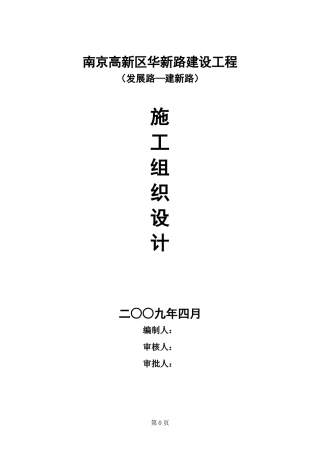 南京高新区华新路建设工程
（发展路—建新路）

施
工
组
织
设
计

二〇〇九年四月
编制人：
审核人：
审批人：

第 0 页